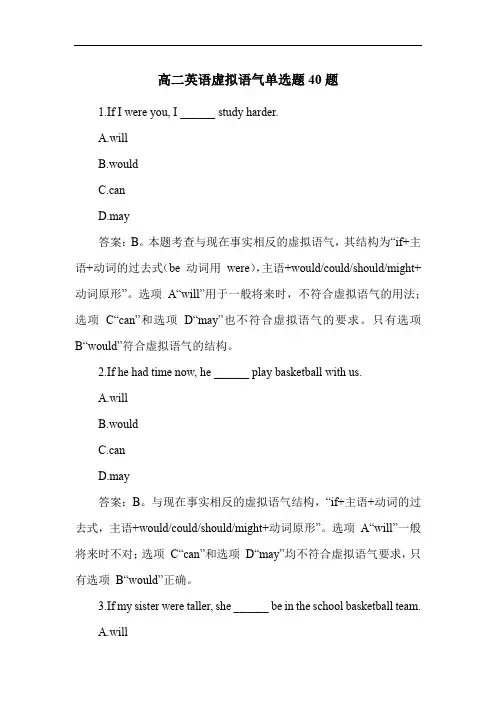 高二英语虚拟语气单选题 40 题

1.If I were you, I ______ study harder.

A.will

B.would

C.can

D.may

答案：B。本题考查与现在事实相反的虚拟语气，其结构为“if+主语+动词的过去式（be 动词用 were），主语+would/could/should/might+动词原形”。选项 A“will”用于一般将来时，不符合虚拟语气的用法；选项 C“can”和选项 D“may”也不符合虚拟语气的要求。只有选项 B“would”符合虚拟语气的结构。

2.If he had time now, he ______ play basketball with us.

A.will

B.would

C.can

D.may

答案：B。与现在事实相反的虚拟语气结构，“if+主语+动词的过去式，主语+would/could/should/might+动词原形”。选项 A“will”一般将来时不对；选项 C“can”和选项 D“may”均不符合虚拟语气要求，只有选项 B“would”正确。

3.If my sister were taller, she ______ be in the school basketball team.

A.will